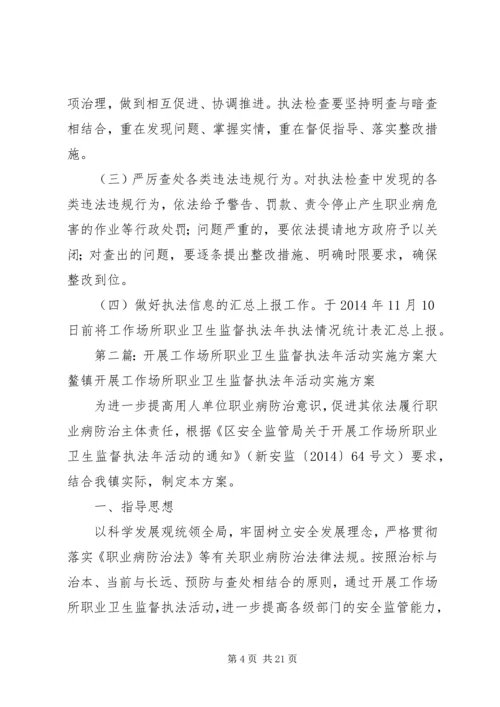 项治理，做到相互促进、协调推进。执法检查要坚持明查与暗查相结合，重在发现问题、掌握实情，重在督促指导、落实整改措施。

（三）严厉查处各类违法违规行为。对执法检查中发现的各类违法违规行为，依法给予警告、罚款、责令停止产生职业病危害的作业等行政处罚；问题严重的，要依法提请地方政府予以关闭；对查出的问题，要逐条提出整改措施、明确时限要求，确保整改到位。

（四）做好执法信息的汇总上报工作。于2014年11月10日前将工作场所职业卫生监督执法年执法情况统计表汇总上报。

第二篇：开展工作场所职业卫生监督执法年活动实施方案大鳌镇开展工作场所职业卫生监督执法年活动实施方案

为进一步提高用人单位职业病防治意识，促进其依法履行职业病防治主体责任，根据《区安全监管局关于开展工作场所职业卫生监督执法年活动的通知》（新安监〔2014〕64号文）要求，结合我镇实际，制定本方案。

一、指导思想

以科学发展观统领全局，牢固树立安全发展理念，严格贯彻落实《职业病防治法》等有关职业病防治法律法规。按照治标与治本、当前与长远、预防与查处相结合的原则，通过开展工作场所职业卫生监督执法活动，进一步提高各级部门的安全监管能力，

第4页 共21页